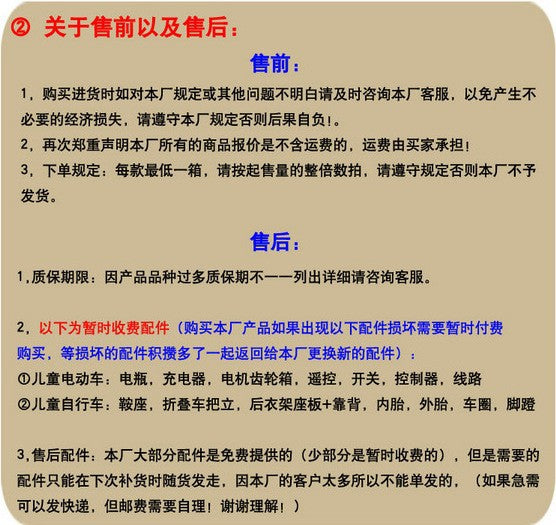 ② 关于售前以及售后：

售前：

1，购买进货时如对本厂规定或其他问题不明白请及时咨询本厂客服，以免产生不必要的经济损失，请遵守本厂规定否则后果自负！。

2，再次郑重声明本厂所有的商品报价是不含运费的，运费由买家承担！

3，下单规定：每款最低一箱，请按起售量的整倍数拍，请遵守规定否则本厂不予发货。

售后：

1,质保期限：因产品品种过多质保期不一一列出详细请咨询客服。

2，以下为暂时收费配件（购买本厂产品如果出现以下配件损坏需要暂时付费购买，等损坏的配件积攒多了一起返回给本厂更换新的配件）：

①儿童电动车：电瓶，充电器，电机齿轮箱，遥控，开关，控制器，线路

②儿童自行车：鞍座，折叠车把立，后衣架座板+靠背，内胎，外胎，车圈，脚蹬

3,售后配件：本厂大部分配件是免费提供的（少部分是暂时收费的），但是需要的配件只能在下次补货时随货发走，因本厂的客户太多所以不能单发的，（如果急需可以发快递，但邮费需要自理！谢谢理解！）